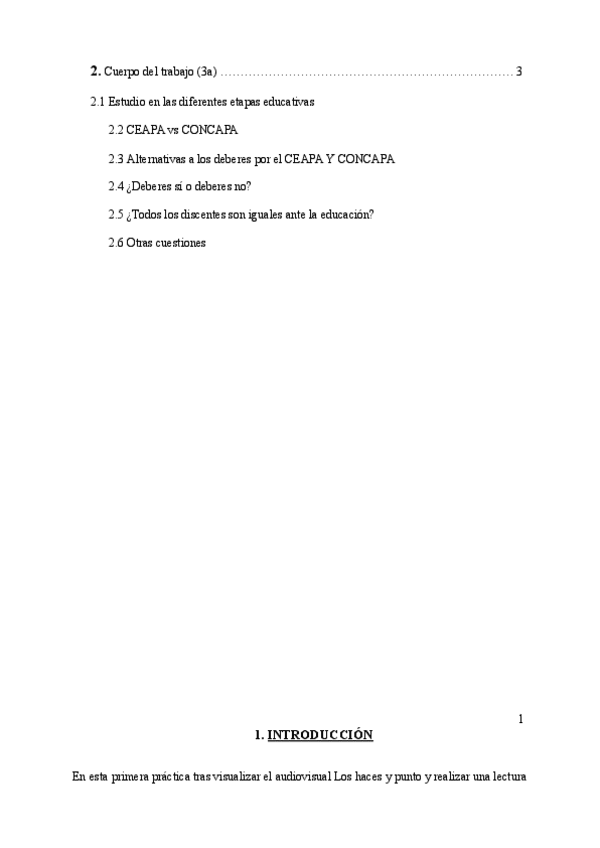 2. Cuerpo del trabajo (3a) 3

2.1 Estudio en las diferentes etapas educativas

2.2 CEAPA vs CONCAPA

2.3 Alternativas a los deberes por el CEAPA Y CONCAPA

2.4 ¿Deberes sí o deberes no?

2.5 ¿Todos los discentes son iguales ante la educación?

2.6 Otras cuestiones

1

1. INTRODUCCIÓN

En esta primera práctica tras visualizar el audiovisual Los haces y punto y realizar una lectura